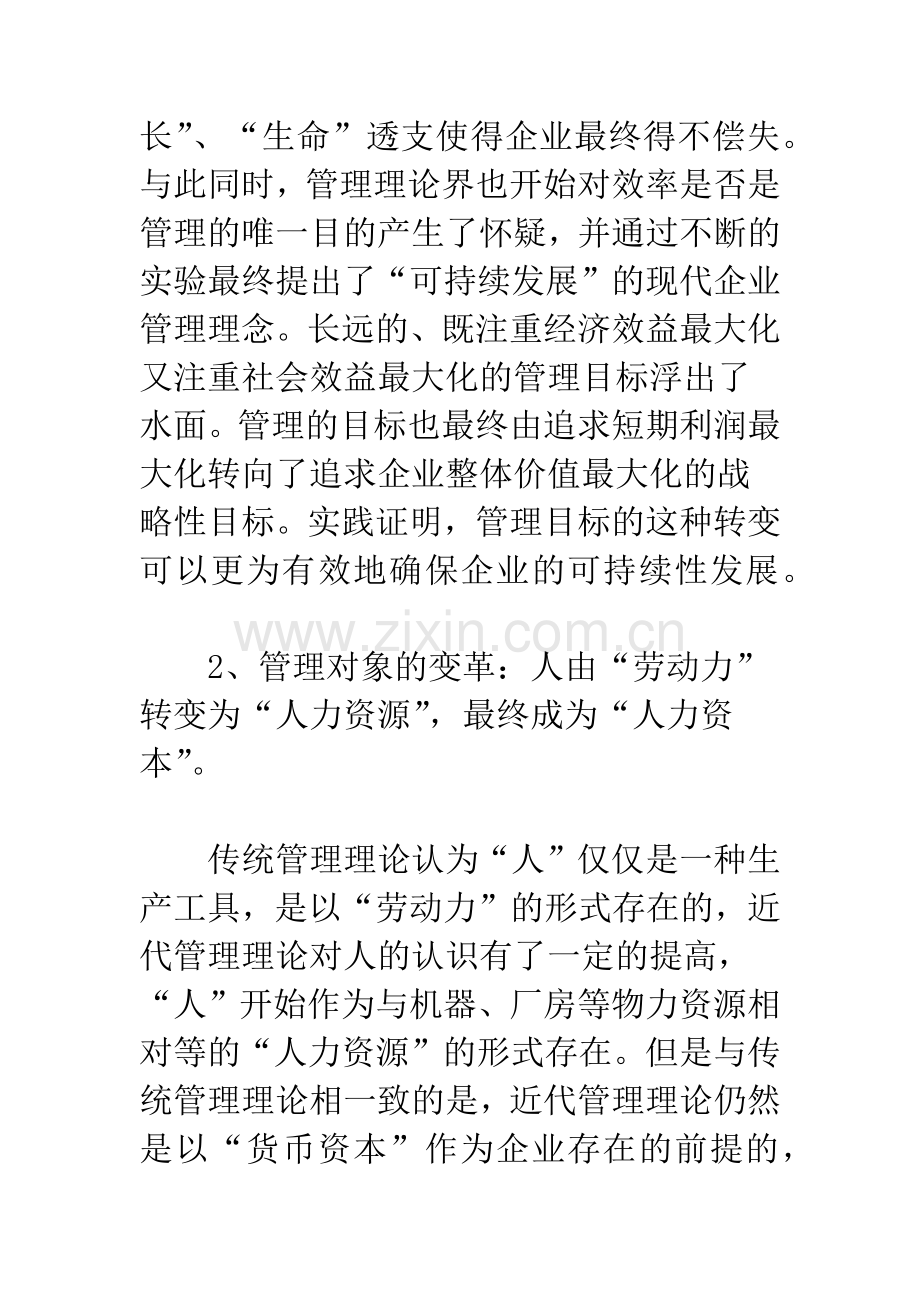 长”、“生命”透支使得企业最终得不偿失。与此同时，管理理论界也开始对效率是否是管理的唯一目的产生了怀疑，并通过不断的实验最终提出了“可持续发展”的现代企业管理理念。长远的、既注重经济效益最大化又注重社会效益最大化的管理目标浮出了水面。管理的目标也最终由追求短期利润最大化转向了追求企业整体价值最大化的战略性目标。实践证明，管理目标的这种转变可以更为有效地确保企业的可持续性发展。

www.zixin.com.cn

2、管理对象的变革：人由“劳动力”转变为“人力资源”，最终成为“人力资本”。

传统管理理论认为“人”仅仅是一种生产工具，是以“劳动力”的形式存在的，近代管理理论对人的认识有了一定的提高，“人”开始作为与机器、厂房等物力资源相对等的“人力资源”的形式存在。但是与传统管理理论相一致的是，近代管理理论仍然是以“货币资本”作为企业存在的前提的，